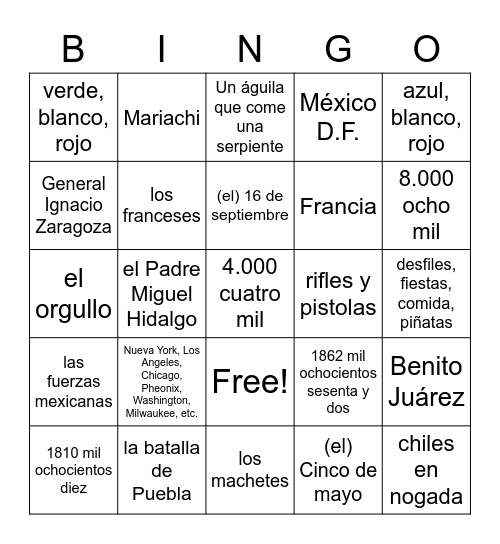 | B | I | N | G | O |
|---|---|---|---|---|
| verde, blanco, rojo | Mariachi | Un águila que come una serpiente | México D.F. | azul, blanco, rojo |
| General Ignacio Zaragoza | los franceses | (el) 16 de septiembre | Francia | 8.000 ocho mil |
| el orgullo | el Padre Miguel Hidalgo | 4.000 cuatro mil | rifles y pistolas | desfiles, fiestas, comida, piñatas |
| las fuerzas mexicanas | Nueva York, Los Angeles, Chicago, Pheonix, Washington, Milwaukee, etc. | Free! | 1862 mil ochocientos sesenta y dos | Benito Juárez |
| 1810 mil ochocientos diez | la batalla de Puebla | los machetes | (el) Cinco de mayo | chiles en nogada |